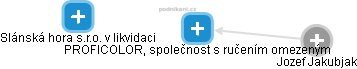 podnikani.cz

Slánská hora s.r.o. v likvidaci

PROFICOLOR, společnost s ručením omezeným

Jozef Jakubjak